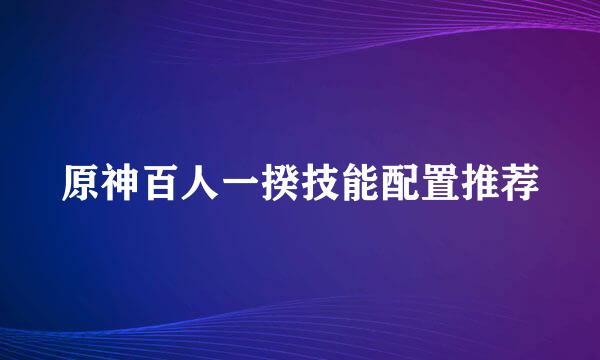 原神百人一揆技能配置推荐